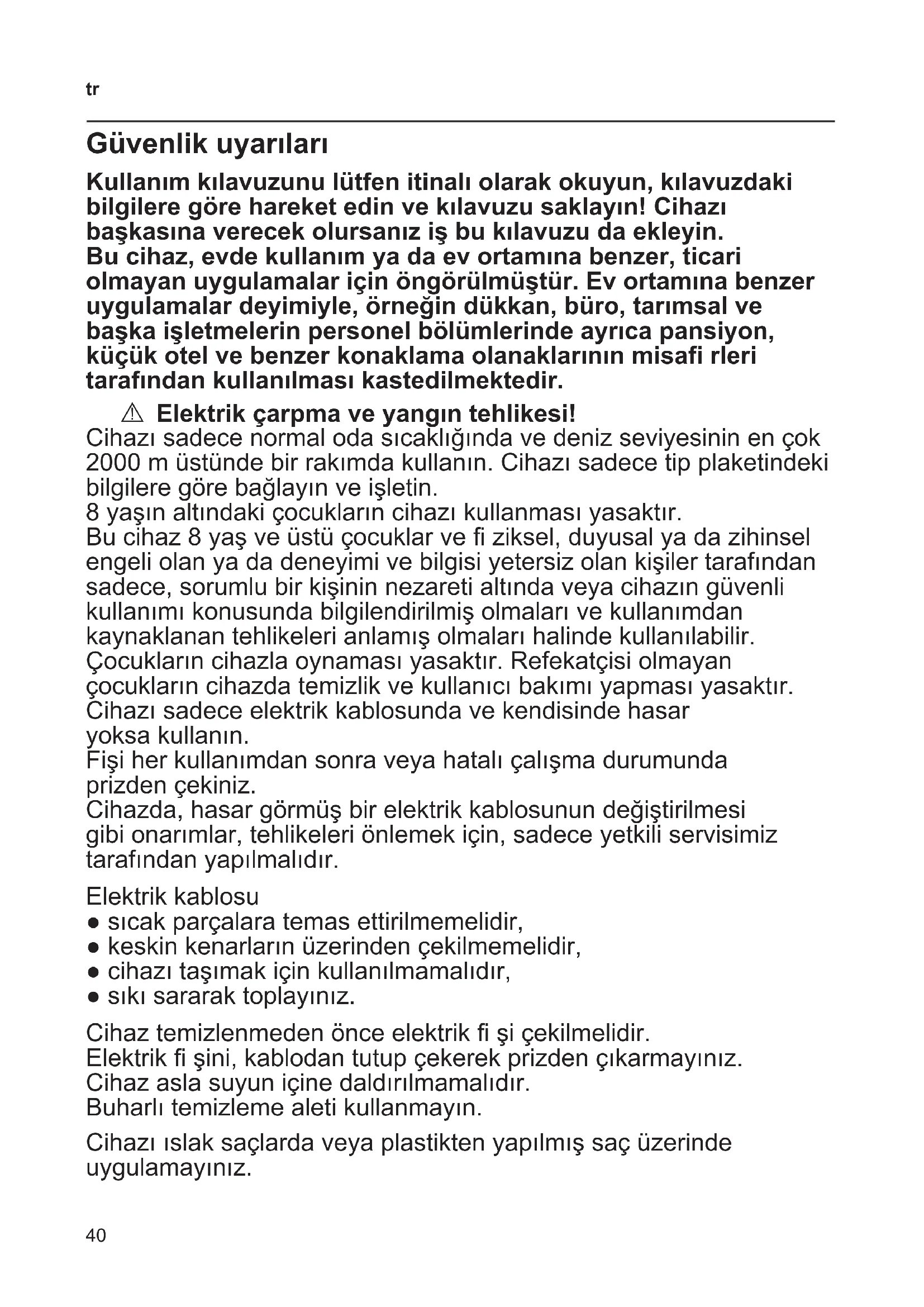 tr

Güvenlik uyarıları

Kullanım kılavuzunu lütfen itinalı olarak okuyun, kılavuzdaki bilgilere göre hareket edin ve kılavuzu saklayın! Cihazı başkasına verecek olursanız iş bu kılavuzu da ekleyin. Bu cihaz, evde kullanım ya da ev ortamına benzer, ticari olmayan uygulamalar için öngörülmüştür. Ev ortamına benzer uygulamalar deyimiyle, örneğin dükkan, büro, tarımsal ve başka işletmelerin personel bölümlerinde ayrıca pansiyon, küçük otel ve benzer konaklama olanaklarının misafi rleri tarafından kullanılması kastedilmektedir.

⚠ Elektrik çarpma ve yangın tehlikesi!
Cihazı sadece normal oda sıcaklığında ve deniz seviyesinin en çok 2000 m üstünde bir rakımda kullanın. Cihazı sadece tip plaketindeki bilgilere göre bağlayın ve işletin.
8 yaşın altındaki çocukların cihazı kullanması yasaktır.
Bu cihaz 8 yaş ve üstü çocuklar ve fi ziksel, duyusal ya da zihinsel engeli olan ya da deneyimi ve bilgisi yetersiz olan kişiler tarafından sadece, sorumlu bir kişinin nezareti altında veya cihazın güvenli kullanımı konusunda bilgilendirilmiş olmaları ve kullanımdan kaynaklanan tehlikeleri anlamış olmaları halinde kullanılabilir.
Çocukların cihazla oynaması yasaktır. Refekatçisi olmayan çocukların cihazda temizlik ve kullanıcı bakımı yapması yasaktır.
Cihazı sadece elektrik kablosunda ve kendisinde hasar yoksa kullanın.
Fişi her kullanımdan sonra veya hatalı çalışma durumunda prizden çekiniz.
Cihazda, hasar görmüş bir elektrik kablosunun değiştirilmesi gibi onarımlar, tehlikeleri önlemek için, sadece yetkili servisimiz tarafından yapılmalıdır.

Elektrik kablosu
● sıcak parçalara temas ettirilmemelidir,
● keskin kenarların üzerinden çekilmemelidir,
● cihazı taşımak için kullanılmamalıdır,
● sıkı sararak toplayınız.

Cihaz temizlenmeden önce elektrik fi şi çekilmelidir.
Elektrik fi şini, kablodan tutup çekerek prizden çıkarmayınız.
Cihaz asla suyun içine daldırılmamalıdır.
Buharlı temizleme aleti kullanmayın.

Cihazı ıslak saçlarda veya plastikten yapılmış saç üzerinde uygulamayınız.

40